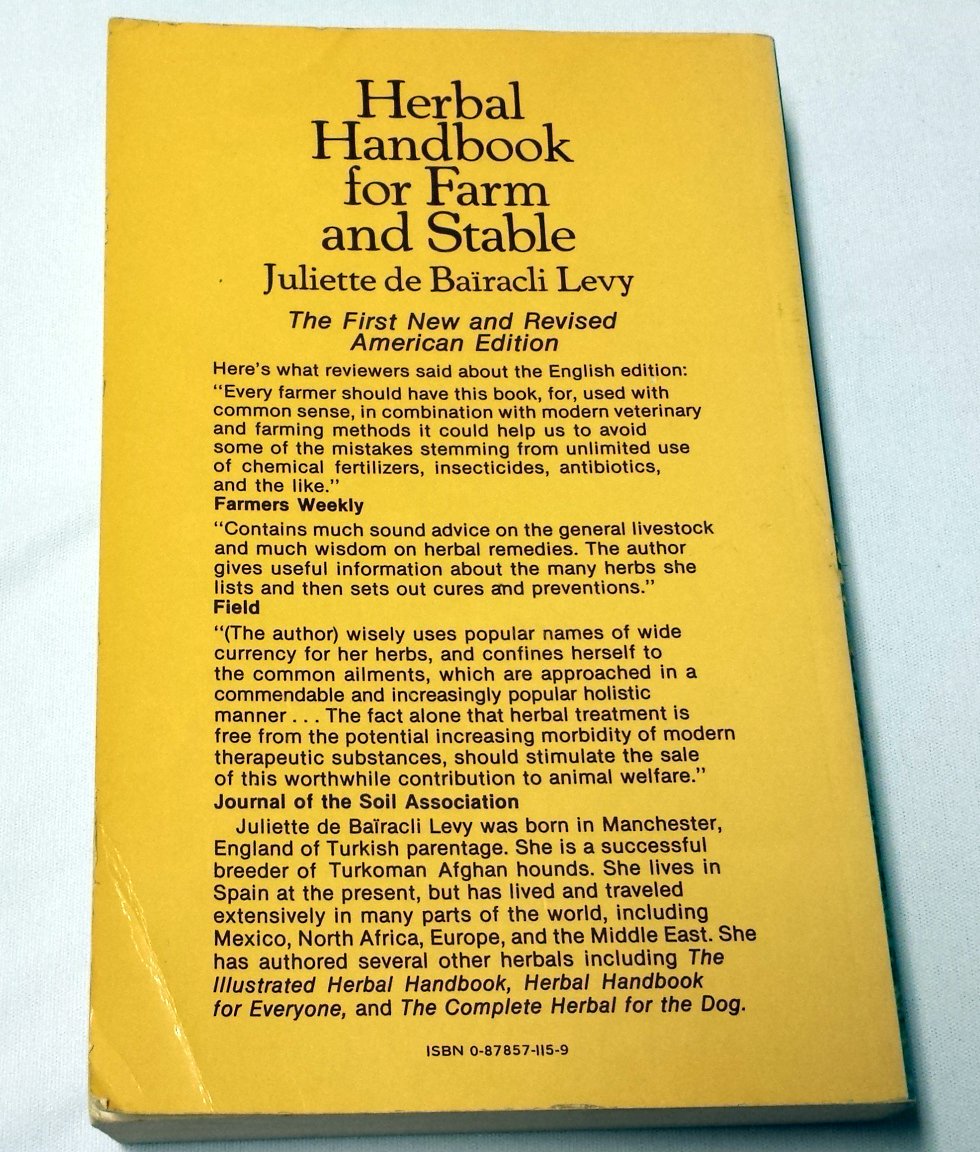 Herbal Handbook for Farm and Stable

Juliette de Baïracli Levy

The First New and Revised American Edition

Here's what reviewers said about the English edition:

"Every farmer should have this book, for, used with common sense, in combination with modern veterinary and farming methods it could help us to avoid some of the mistakes stemming from unlimited use of chemical fertilizers, insecticides, antibiotics, and the like."

Farmers Weekly

"Contains much sound advice on the general livestock and much wisdom on herbal remedies. The author gives useful information about the many herbs she lists and then sets out cures and preventions."

Field

"(The author) wisely uses popular names of wide currency for her herbs, and confines herself to the common ailments, which are approached in a commendable and increasingly popular holistic manner . . . The fact alone that herbal treatment is free from the potential increasing morbidity of modern therapeutic substances, should stimulate the sale of this worthwhile contribution to animal welfare."

Journal of the Soil Association

Juliette de Baïracli Levy was born in Manchester, England of Turkish parentage. She is a successful breeder of Turkoman Afghan hounds. She lives in Spain at the present, but has lived and traveled extensively in many parts of the world, including Mexico, North Africa, Europe, and the Middle East. She has authored several other herbals including The Illustrated Herbal Handbook, Herbal Handbook for Everyone, and The Complete Herbal for the Dog.

ISBN 0-87857-115-9